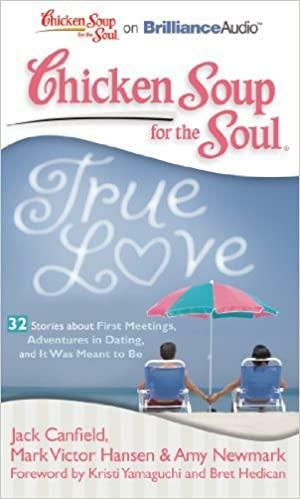 Chicken Soup for the Soul on BrillianceAudio™

Chicken Soup for the Soul®

True Love

32 Stories about First Meetings, Adventures in Dating, and It Was Meant to Be

Jack Canfield, Mark Victor Hansen & Amy Newmark
Foreword by Kristi Yamaguchi and Bret Hedican